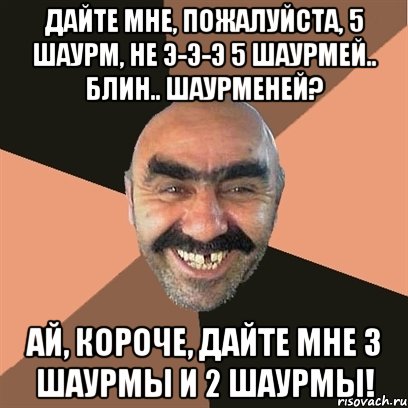 ДАЙТЕ МНЕ, ПОЖАЛУЙСТА, 5 ШАУРМ, НЕ Э-Э-Э 5 ШАУРМЕЙ.. БЛИН.. ШАУРМЕНЕЙ?

АЙ, КОРОЧЕ, ДАЙТЕ МНЕ 3 ШАУРМЫ И 2 ШАУРМЫ!

risovach.ru